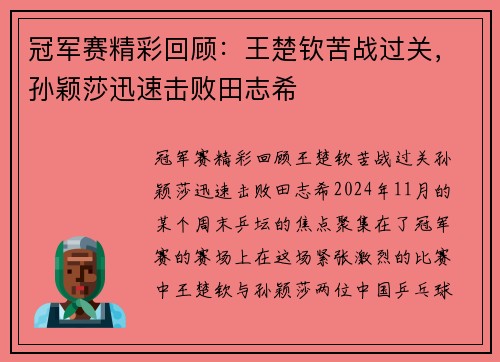 冠军赛精彩回顾：王楚钦苦战过关，孙颖莎迅速击败田志希

冠军赛精彩回顾王楚钦苦战过关孙颖莎迅速击败田志希2024年11月的某个周末乒坛的焦点聚集在了冠军赛的赛场上在这场紧张激烈的比赛中王楚钦与孙颖莎两位中国乒乓球